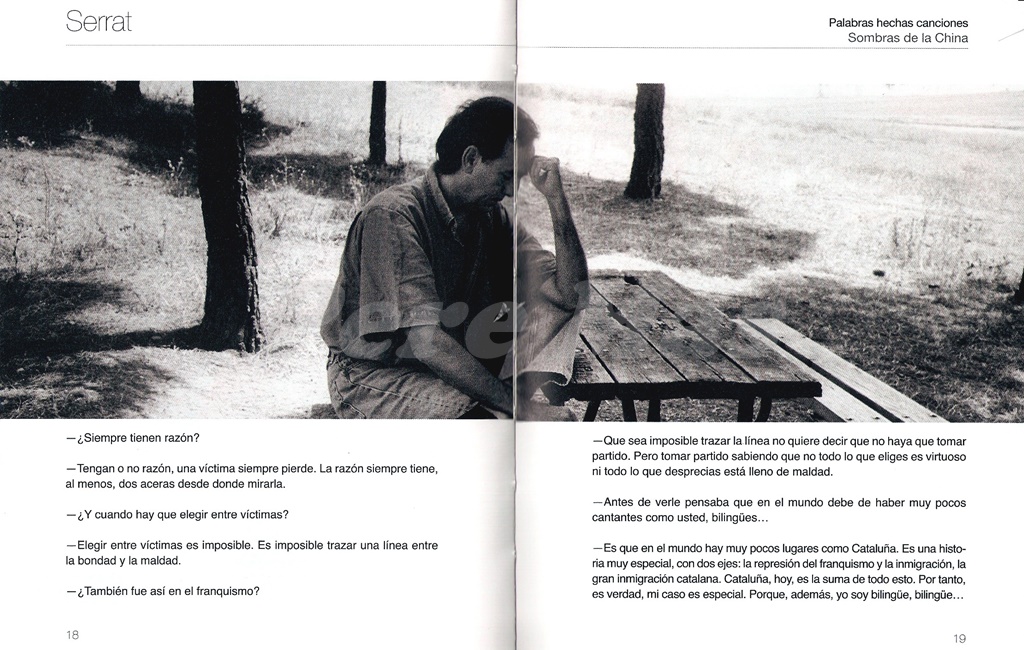 Serrat

—¿Siempre tienen razón?

—Tengan o no razón, una víctima siempre pierde. La razón siempre tiene, al menos, dos aceras desde donde mirarla.

—¿Y cuando hay que elegir entre víctimas?

—Elegir entre víctimas es imposible. Es imposible trazar una línea entre la bondad y la maldad.

—¿También fue así en el franquismo?

18

Palabras hechas canciones
Sombras de la China

—Que sea imposible trazar la línea no quiere decir que no haya que tomar partido. Pero tomar partido sabiendo que no todo lo que eliges es virtuoso ni todo lo que desprecias está lleno de maldad.

—Antes de verle pensaba que en el mundo debe de haber muy pocos cantantes como usted, bilingües…

—Es que en el mundo hay muy pocos lugares como Cataluña. Es una historia muy especial, con dos ejes: la represión del franquismo y la inmigración, la gran inmigración catalana. Cataluña, hoy, es la suma de todo esto. Por tanto, es verdad, mi caso es especial. Porque, además, yo soy bilingüe, bilingüe…

19